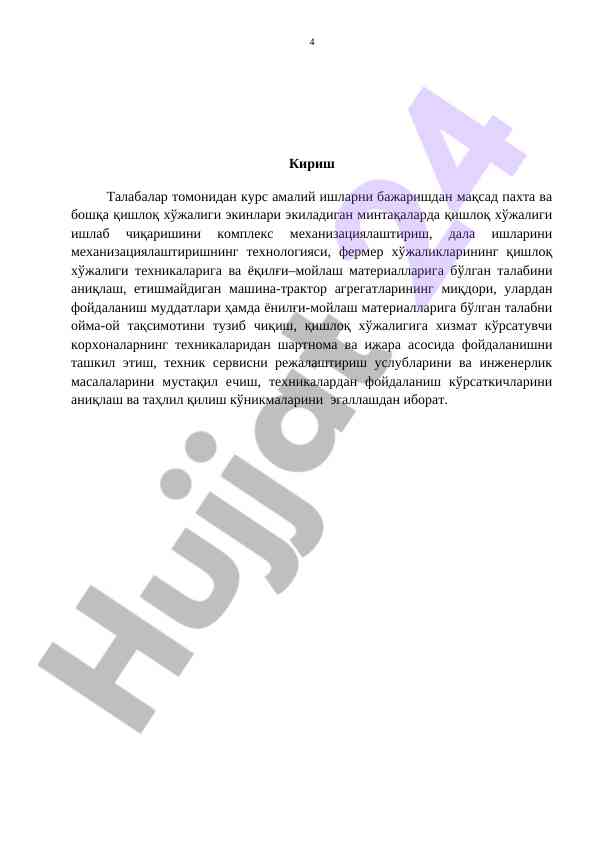 4

Кириш

Талабалар томонидан курс амалий ишларни бажаришдан мақсад пахта ва бошқа қишлоқ хўжалиги экинлари экиладиган минтақаларда қишлоқ хўжалиги ишлаб чиқаришини комплекс механизациялаштириш, дала ишларини механизациялаштиришнинг технологияси, фермер хўжаликларининг қишлоқ хўжалиги техникаларига ва ёқилғи–мойлаш материалларига бўлган талабини аниқлаш, етишмайдиган машина-трактор агрегатларининг миқдори, улардан фойдаланиш муддатлари ҳамда ёнилғи-мойлаш материалларига бўлган талабни ойма-ой тақсимотини тузиб чиқиш, қишлоқ хўжалигига хизмат кўрсатувчи корхоналарнинг техникаларидан шартнома ва ижара асосида фойдаланишни ташкил этиш, техник сервисни режалаштириш услубларини ва инженерлик масалаларини мустақил ечиш, техникалардан фойдаланиш кўрсаткичларини аниқлаш ва таҳлил қилиш кўникмаларини эгаллашдан иборат.

Hujjat24